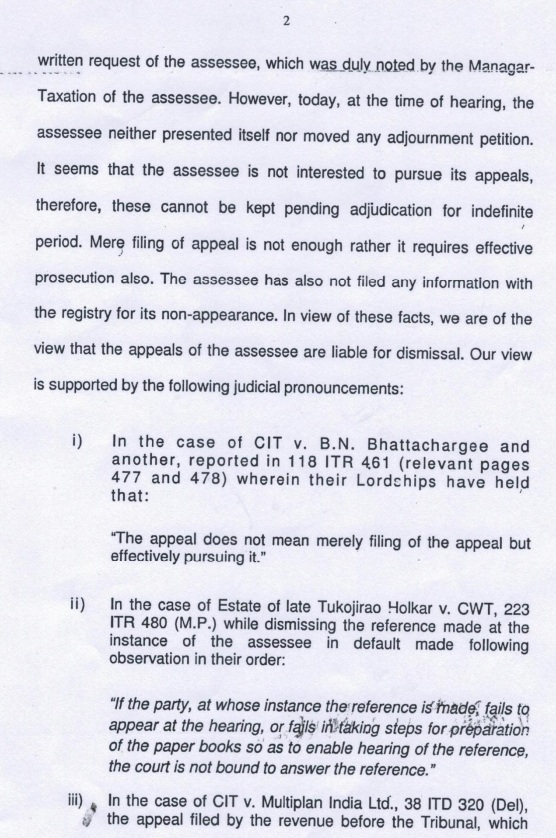 2

written request of the assessee, which was duly noted by the Managar-Taxation of the assessee. However, today, at the time of hearing, the assessee neither presented itself nor moved any adjournment petition. It seems that the assessee is not interested to pursue its appeals, therefore, these cannot be kept pending adjudication for indefinite period. Mere filing of appeal is not enough rather it requires effective prosecution also. The assessee has also not filed any information with the registry for its non-appearance. In view of these facts, we are of the view that the appeals of the assessee are liable for dismissal. Our view is supported by the following judicial pronouncements:

i) In the case of CIT v. B.N. Bhattachargee and another, reported in 118 ITR 461 (relevant pages 477 and 478) wherein their Lordchips have held that:

"The appeal does not mean merely filing of the appeal but effectively pursuing it."

ii) In the case of Estate of late Tukojirao Holkar v. CWT, 223 ITR 480 (M.P.) while dismissing the reference made at the instance of the assessee in default made following observation in their order:

"If the party, at whose instance the reference is made, fails to appear at the hearing, or fails in taking steps for preparation of the paper books so as to enable hearing of the reference, the court is not bound to answer the reference."

iii) In the case of CIT v. Multiplan India Ltd., 38 ITD 320 (Del), the appeal filed by the revenue before the Tribunal, which